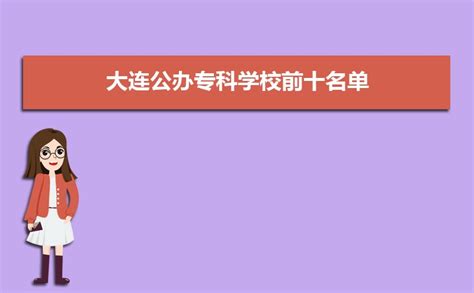 大连公办专科学校前十名单